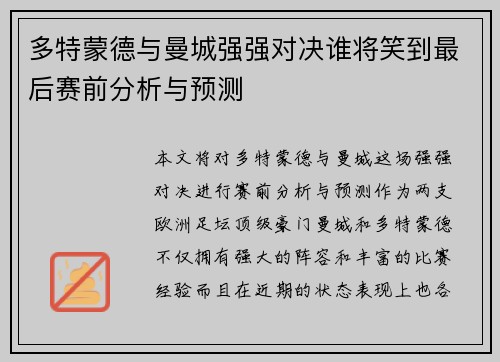 多特蒙德与曼城强强对决谁将笑到最后赛前分析与预测

本文将对多特蒙德与曼城这场强强对决进行赛前分析与预测作为两支欧洲足坛顶级豪门曼城和多特蒙德不仅拥有强大的阵容和丰富的比赛经验而且在近期的状态表现上也各